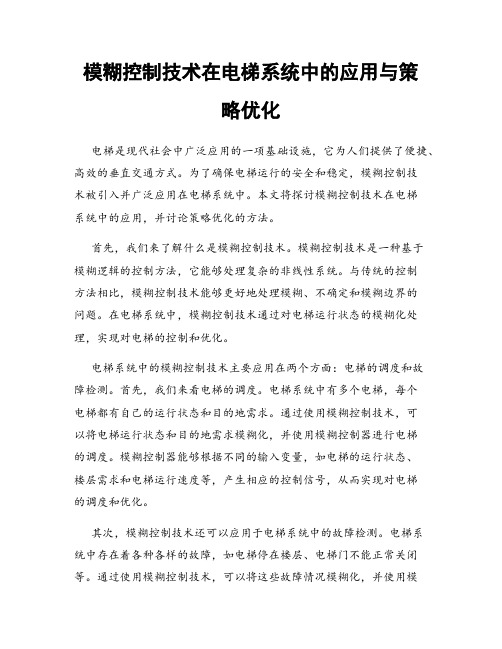 模糊控制技术在电梯系统中的应用与策略优化

电梯是现代社会中广泛应用的一项基础设施，它为人们提供了便捷、高效的垂直交通方式。为了确保电梯运行的安全和稳定，模糊控制技术被引入并广泛应用在电梯系统中。本文将探讨模糊控制技术在电梯系统中的应用，并讨论策略优化的方法。

首先，我们来了解什么是模糊控制技术。模糊控制技术是一种基于模糊逻辑的控制方法，它能够处理复杂的非线性系统。与传统的控制方法相比，模糊控制技术能够更好地处理模糊、不确定和模糊边界的问题。在电梯系统中，模糊控制技术通过对电梯运行状态的模糊化处理，实现对电梯的控制和优化。

电梯系统中的模糊控制技术主要应用在两个方面：电梯的调度和故障检测。首先，我们来看电梯的调度。电梯系统中有多个电梯，每个电梯都有自己的运行状态和目的地需求。通过使用模糊控制技术，可以将电梯运行状态和目的地需求模糊化，并使用模糊控制器进行电梯的调度。模糊控制器能够根据不同的输入变量，如电梯的运行状态、楼层需求和电梯运行速度等，产生相应的控制信号，从而实现对电梯的调度和优化。

其次，模糊控制技术还可以应用于电梯系统中的故障检测。电梯系统中存在着各种各样的故障，如电梯停在楼层、电梯门不能正常关闭等。通过使用模糊控制技术，可以将这些故障情况模糊化，并使用模